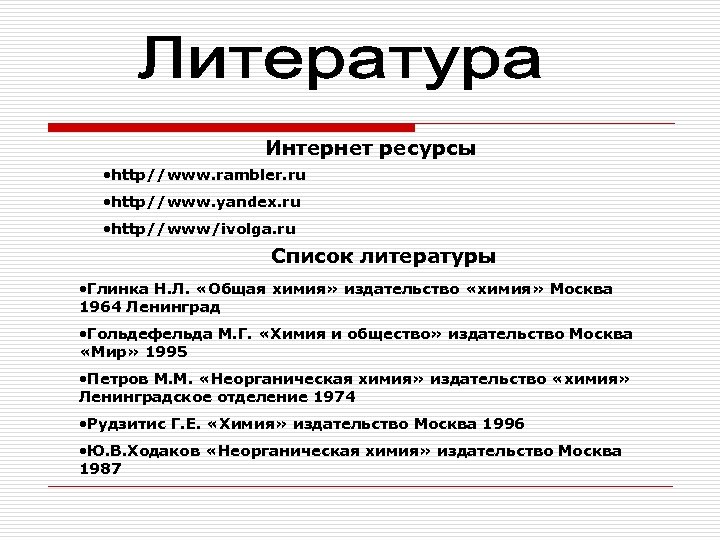 Литература

Интернет ресурсы

•http//www.rambler.ru

•http//www.yandex.ru

•http//www/ivolga.ru

Список литературы

•Глинка Н.Л. «Общая химия» издательство «химия» Москва 1964 Ленинград

•Гольдефельда М.Г. «Химия и общество» издательство Москва «Мир» 1995

•Петров М.М. «Неорганическая химия» издательство «химия» Ленинградское отделение 1974

•Рудзитис Г.Е. «Химия» издательство Москва 1996

•Ю.В.Ходаков «Неорганическая химия» издательство Москва 1987